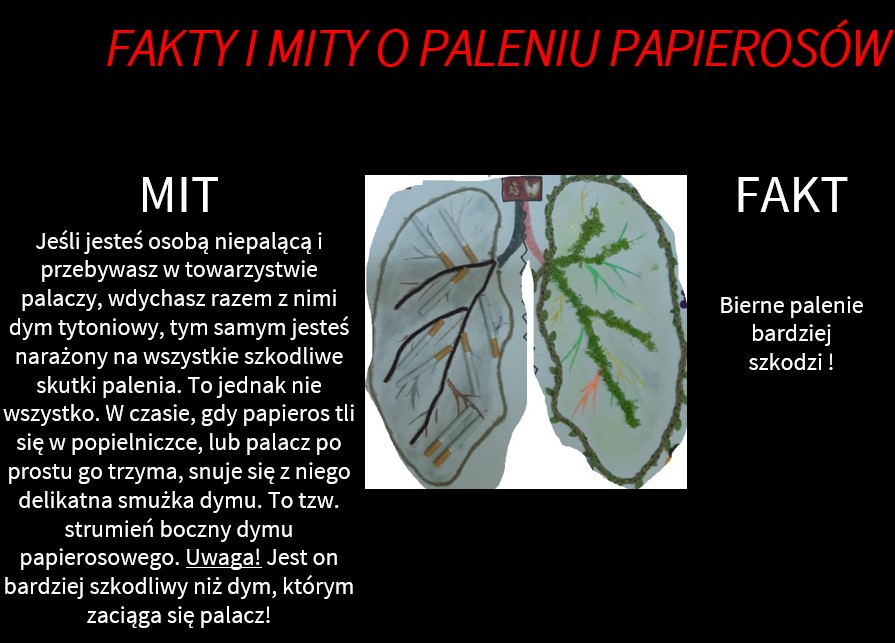 FAKTY I MITY O PALENIU PAPIEROSÓW

MIT

Jeśli jesteś osobą niepalącą i przebywasz w towarzystwie palaczy, wdychasz razem z nimi dym tytoniowy, tym samym jesteś narażony na wszystkie szkodliwe skutki palenia. To jednak nie wszystko. W czasie, gdy papieros tli się w popielniczce, lub palacz po prostu go trzyma, snuje się z niego delikatna smużka dymu. To tzw. strumień boczny dymu papierosowego. Uwaga! Jest on bardziej szkodliwy niż dym, którym zaciąga się palacz!

FAKT

Bierne palenie bardziej szkodzi !